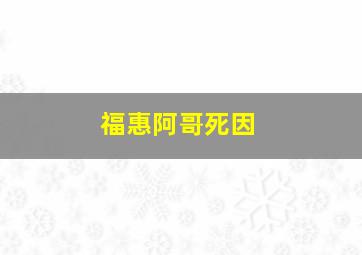 福惠阿哥死因